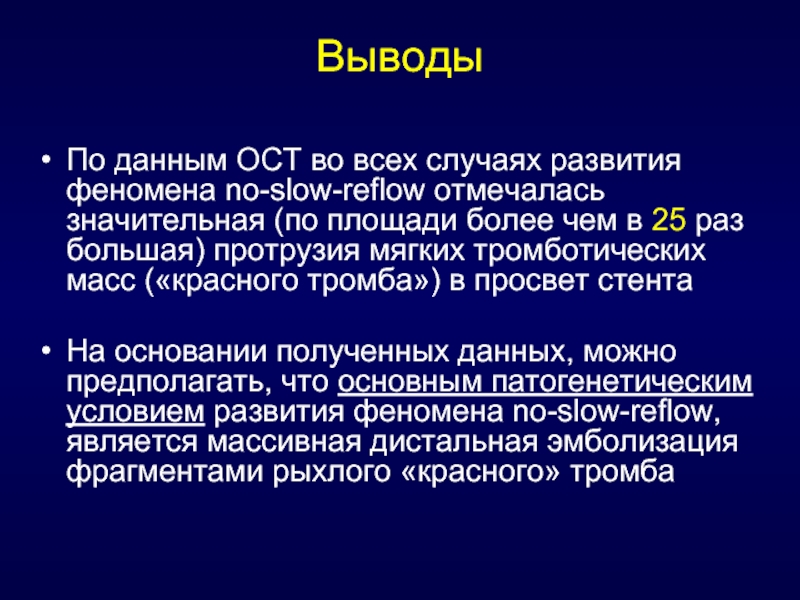 Выводы

• По данным ОСТ во всех случаях развития феномена no-slow-reflow отмечалась значительная (по площади более чем в 25 раз большая) протрузия мягких тромботических масс («красного тромба») в просвет стента

• На основании полученных данных, можно предполагать, что основным патогенетическим условием развития феномена no-slow-reflow, является массивная дистальная эмболизация фрагментами рыхлого «красного» тромба